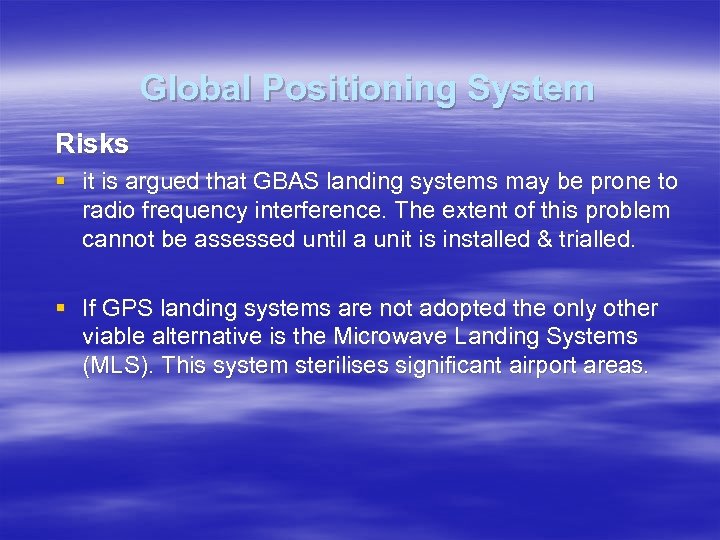 Global Positioning System

Risks

• it is argued that GBAS landing systems may be prone to radio frequency interference. The extent of this problem cannot be assessed until a unit is installed & trialled.

• If GPS landing systems are not adopted the only other viable alternative is the Microwave Landing Systems (MLS). This system sterilises significant airport areas.